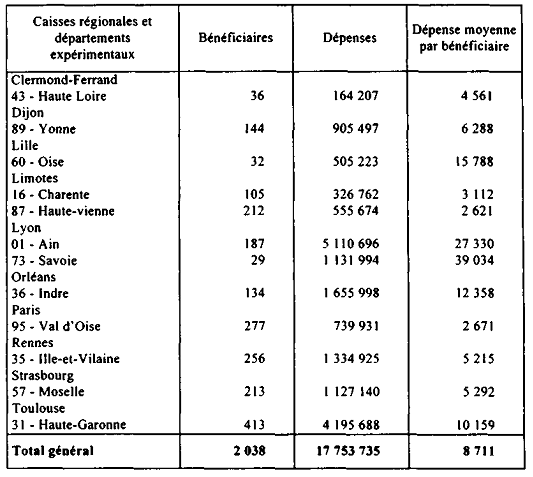 | Caisses régionales et départements expérimentaux | Bénéficiaires | Dépenses | Dépense moyenne par bénéficiaire |
|---|---|---|---|
| Clermond-Ferrand | | | |
| 43 - Haute Loire | 36 | 164 207 | 4 561 |
| Dijon | | | |
| 89 - Yonne | 144 | 905 497 | 6 288 |
| Lille | | | |
| 60 - Oise | 32 | 505 223 | 15 788 |
| Limotes | | | |
| 16 - Charente | 105 | 326 762 | 3 112 |
| 87 - Haute-vienne | 212 | 555 674 | 2 621 |
| Lyon | | | |
| 01 - Ain | 187 | 5 110 696 | 27 330 |
| 73 - Savoie | 29 | 1 131 994 | 39 034 |
| Orléans | | | |
| 36 - Indre | 134 | 1 655 998 | 12 358 |
| Paris | | | |
| 95 - Val d'Oise | 277 | 739 931 | 2 671 |
| Rennes | | | |
| 35 - Ille-et-Vilaine | 256 | 1 334 925 | 5 215 |
| Strasbourg | | | |
| 57 - Moselle | 213 | 1 127 140 | 5 292 |
| Toulouse | | | |
| 31 - Haute-Garonne | 413 | 4 195 688 | 10 159 |
| **Total général** | **2 038** | **17 753 735** | **8 711** |